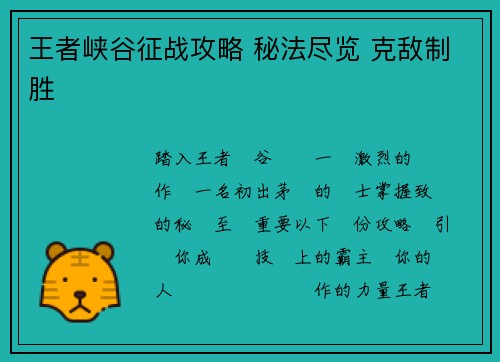 王者峡谷征战攻略 秘法尽览 克敌制胜

踏入王者 谷 一 激烈的
作 一名初出茅 的 士掌握致
的秘 至 重要以下 份攻略 引
你成 技 上的霸主 你的
人 作的力量王者